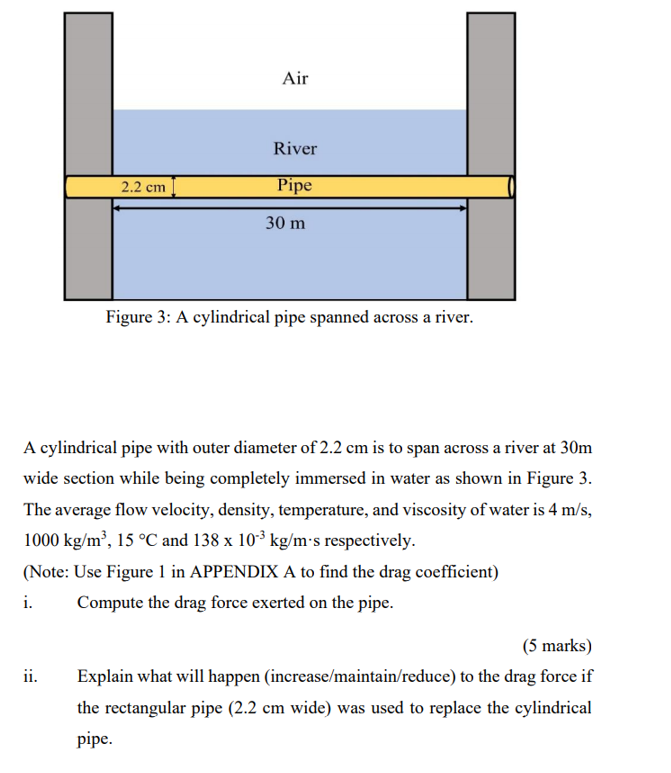 Air

River

2.2 cm

Pipe

30 m

Figure 3: A cylindrical pipe spanned across a river.

A cylindrical pipe with outer diameter of 2.2 cm is to span across a river at 30m wide section while being completely immersed in water as shown in Figure 3. The average flow velocity, density, temperature, and viscosity of water is 4 m/s, 1000 kg/m$^3$, 15 °C and 138 x $10^{-3}$ kg/m·s respectively.

(Note: Use Figure 1 in APPENDIX A to find the drag coefficient)

i. Compute the drag force exerted on the pipe.

(5 marks)

ii. Explain what will happen (increase/maintain/reduce) to the drag force if the rectangular pipe (2.2 cm wide) was used to replace the cylindrical pipe.